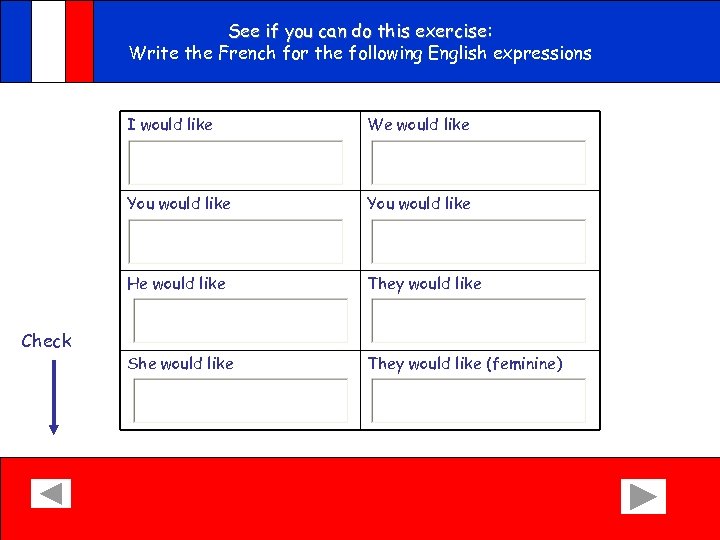 See if you can do this exercise:
Write the French for the following English expressions

| I would like | We would like |
|---|---|
| You would like | You would like |
| He would like | They would like |
| She would like | They would like (feminine) |

Check